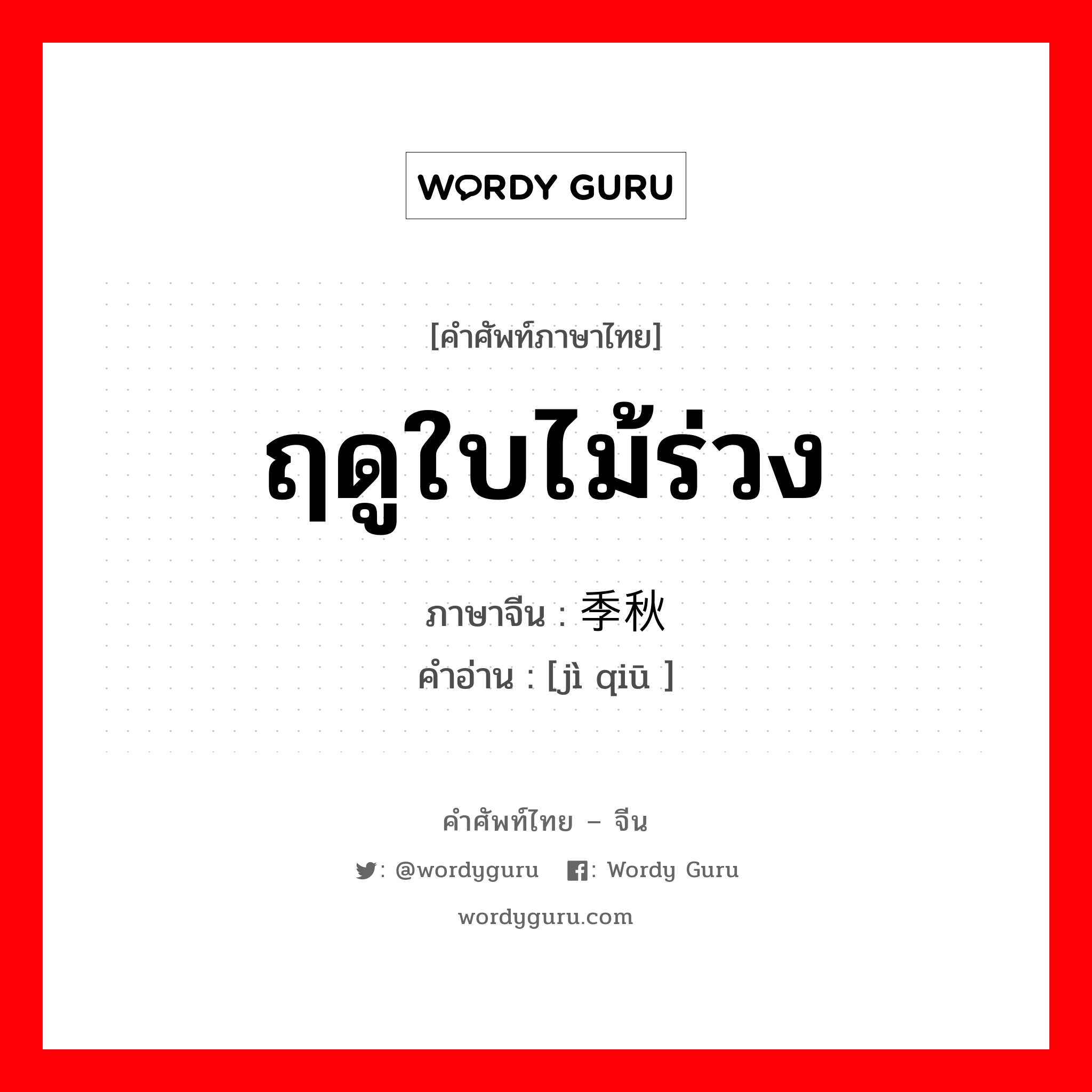 WORDY GURU

[คำศัพท์ภาษาไทย]

ฤดูใบไม้ร่วง

ภาษาจีน : 季秋

คำอ่าน : [jì qiū ]

คำศัพท์ไทย – จีน

: @wordyguru : Wordy Guru

wordyguru.com